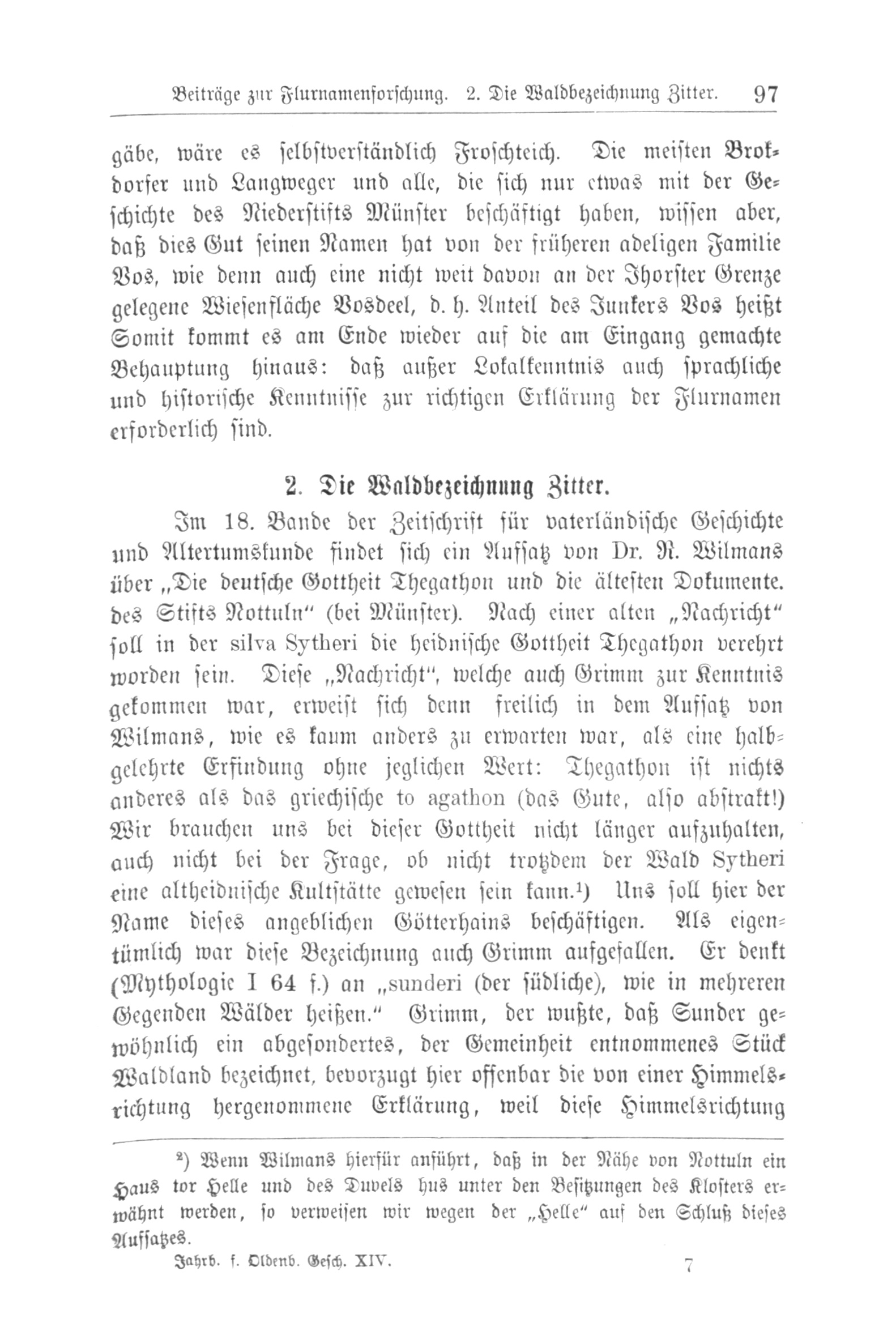 Beiträge zur Flurnamenforschung. 2. Die Waldbezeichnung Zitter. 97

gäbe, wäre es selbstverständlich Froschteich. Die meisten Brokdorfer und Langweger und alle, die sich nur etwas mit der Geschichte des Niederstifts Münster beschäftigt haben, wissen aber, daß dies Gut seinen Namen hat von der früheren adeligen Familie Vos, wie denn auch eine nicht weit davon an der Ihorster Grenze gelegene Wiesenfläche Vosdeel, d. h. Anteil des Junkers Vos heißt Somit kommt es am Ende wieder auf die am Eingang gemachte Behauptung hinaus: daß außer Lokalkenntnis auch sprachliche und historische Kenntnisse zur richtigen Erklärung der Flurnamen erforderlich sind.

2. Die Waldbezeichnung Zitter.

Im 18. Bande der Zeitschrift für vaterländische Geschichte und Altertumskunde findet sich ein Aufsatz von Dr. R. Wilmans über „Die deutsche Gottheit Thegathon und die ältesten Dokumente. des Stifts Nottuln“ (bei Münster). Nach einer alten „Nachricht“ soll in der silva Sytheri die heidnische Gottheit Thegathon verehrt worden sein. Diese „Nachricht“, welche auch Grimm zur Kenntnis gekommen war, erweist sich denn freilich in dem Aufsatz von Wilmans, wie es kaum anders zu erwarten war, als eine halbgelehrte Erfindung ohne jeglichen Wert: Thegathon ist nichts anderes als das griechische to agathon (das Gute, also abstrakt!) Wir brauchen uns bei dieser Gottheit nicht länger aufzuhalten, auch nicht bei der Frage, ob nicht trotzdem der Wald Sytheri eine altheidnische Kultstätte gewesen sein kann.¹) Uns soll hier der Name dieses angeblichen Götterhains beschäftigen. Als eigentümlich war diese Bezeichnung auch Grimm aufgefallen. Er denkt (Mythologie I 64 f.) an „sunderi (der südliche), wie in mehreren Gegenden Wälder heißen.“ Grimm, der wußte, daß Sunder gewöhnlich ein abgesondertes, der Gemeinheit entnommenes Stück Waldland bezeichnet, bevorzugt hier offenbar die von einer Himmelsrichtung hergenommene Erklärung, weil diese Himmelsrichtung

²) Wenn Wilmans hierfür anführt, daß in der Nähe von Nottuln ein Haus tor Helle und des Duvels hus unter den Besitzungen des Klosters erwähnt werden, so verweisen wir wegen der „Helle“ auf den Schluß dieses Aufsatzes.

Jahrb. f. Oldenb. Gesch. XIV. 7